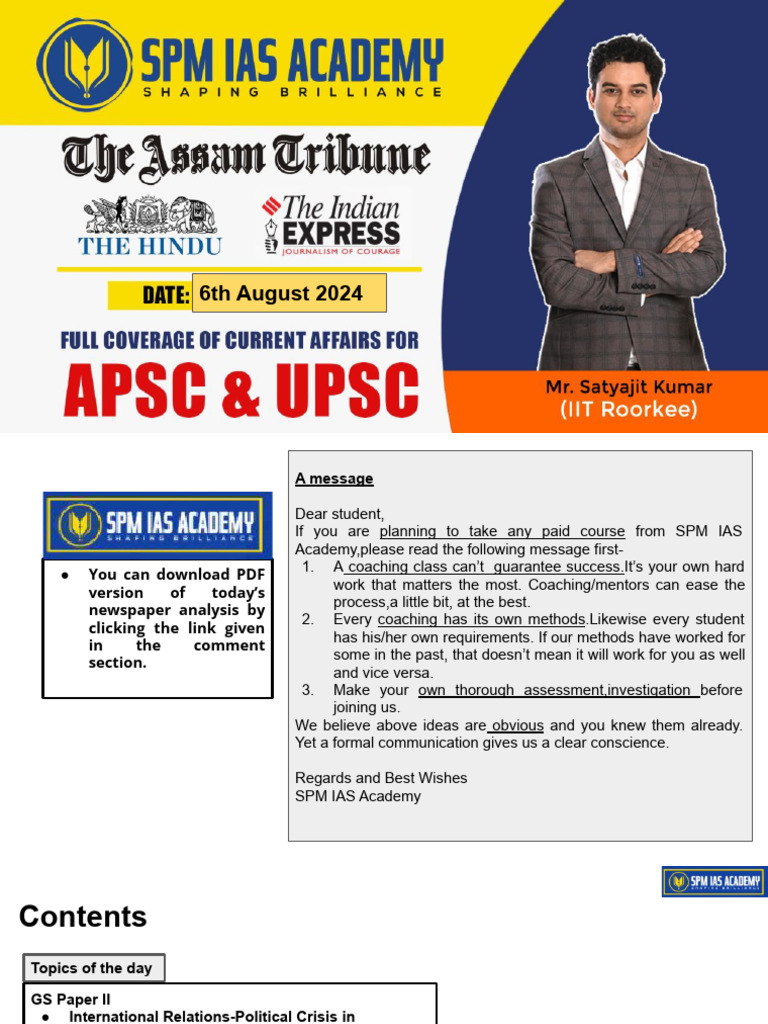 SPM IAS ACADEMY
SHAPING BRILLIANCE

The Assam Tribune

THE HINDU

The Indian EXPRESS
JOURNALISM OF COURAGE

DATE: 6th August 2024

FULL COVERAGE OF CURRENT AFFAIRS FOR
APSC & UPSC

Mr. Satyajit Kumar
(IIT Roorkee)

SPM IAS ACADEMY
SHAPING BRILLIANCE

● You can download PDF version of today's newspaper analysis by clicking the link given in the comment section.

A message

Dear student,
If you are planning to take any paid course from SPM IAS Academy,please read the following message first-
1. A coaching class can't guarantee success.It's your own hard work that matters the most. Coaching/mentors can ease the process,a little bit, at the best.
2. Every coaching has its own methods.Likewise every student has his/her own requirements. If our methods have worked for some in the past, that doesn't mean it will work for you as well and vice versa.
3. Make your own thorough assessment,investigation before joining us.
We believe above ideas are obvious and you knew them already. Yet a formal communication gives us a clear conscience.

Regards and Best Wishes
SPM IAS Academy

SPM IAS ACADEMY
SHAPING BRILLIANCE

Contents

Topics of the day

GS Paper II
● International Relations-Political Crisis in